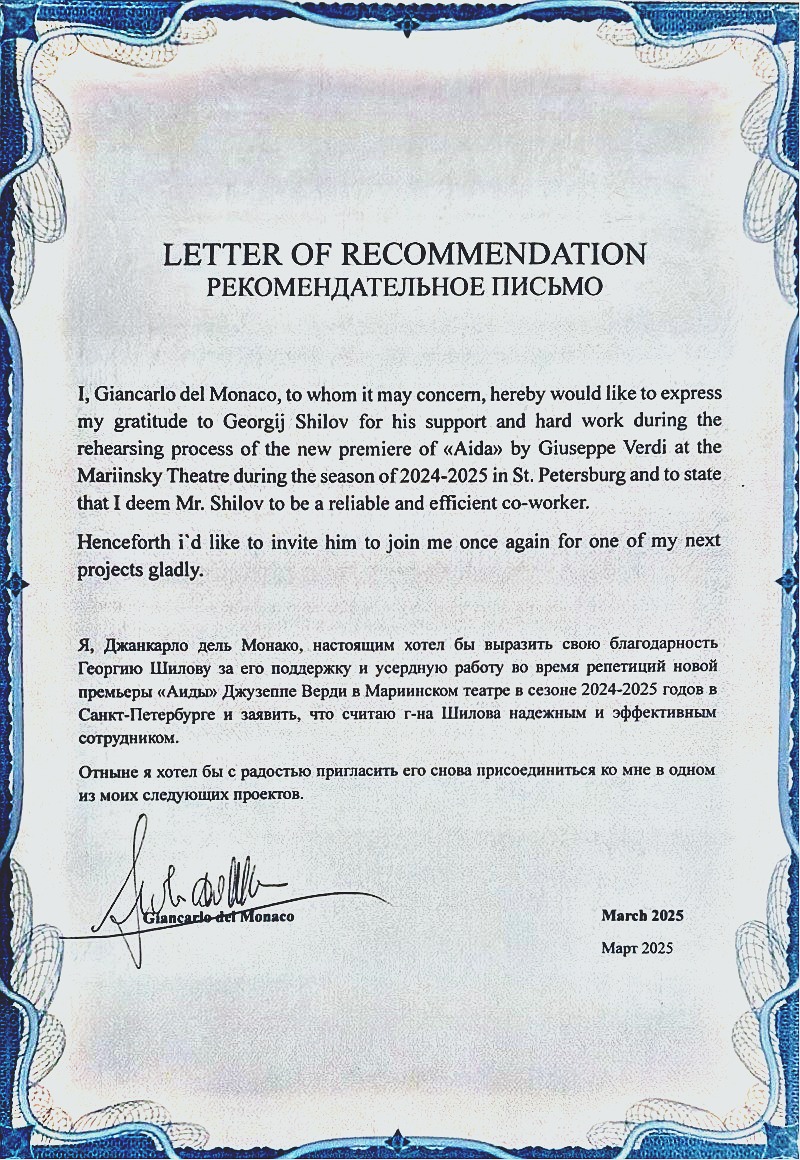 LETTER OF RECOMMENDATION
РЕКОМЕНДАТЕЛЬНОЕ ПИСЬМО

I, Giancarlo del Monaco, to whom it may concern, hereby would like to express my gratitude to Georgij Shilov for his support and hard work during the rehearsing process of the new premiere of «Aida» by Giuseppe Verdi at the Mariinsky Theatre during the season of 2024-2025 in St. Petersburg and to state that I deem Mr. Shilov to be a reliable and efficient co-worker.

Henceforth i`d like to invite him to join me once again for one of my next projects gladly.

Я, Джанкарло дель Монако, настоящим хотел бы выразить свою благодарность Георгию Шилову за его поддержку и усердную работу во время репетиций новой премьеры «Аиды» Джузеппе Верди в Мариинском театре в сезоне 2024-2025 годов в Санкт-Петербурге и заявить, что считаю г-на Шилова надежным и эффективным сотрудником.

Отныне я хотел бы с радостью пригласить его снова присоединиться ко мне в одном из моих следующих проектов.

Giancarlo del Monaco

March 2025
Март 2025